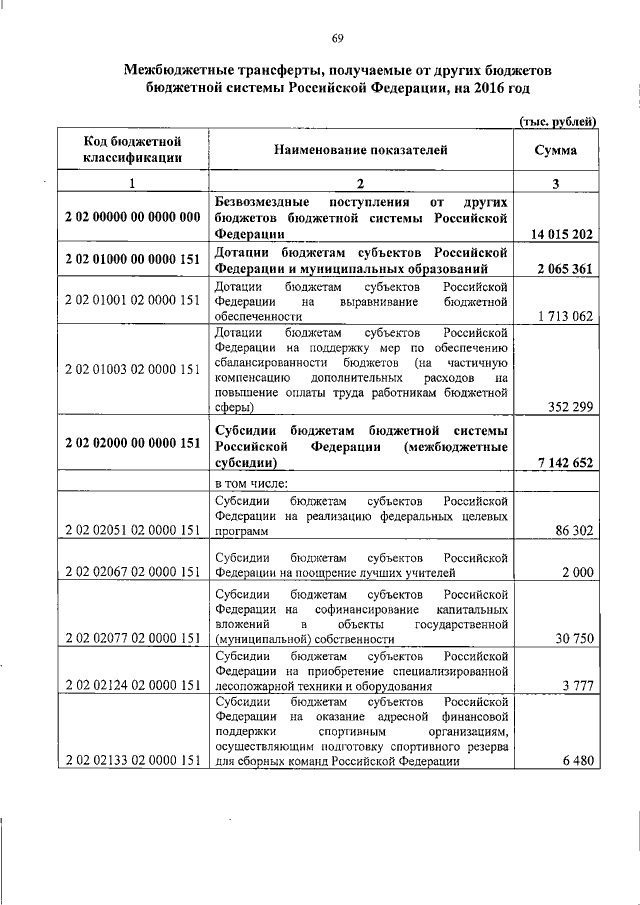 69

Межбюджетные трансферты, получаемые от других бюджетов бюджетной системы Российской Федерации, на 2016 год

(тыс. рублей)

| Код бюджетной классификации | Наименование показателей | Сумма |
|---|---|---|
| 1 | 2 | 3 |
| 2 02 00000 00 0000 000 | Безвозмездные поступления от других бюджетов бюджетной системы Российской Федерации | 14 015 202 |
| 2 02 01000 00 0000 151 | Дотации бюджетам субъектов Российской Федерации и муниципальных образований | 2 065 361 |
| 2 02 01001 02 0000 151 | Дотации бюджетам субъектов Российской Федерации на выравнивание бюджетной обеспеченности | 1 713 062 |
| 2 02 01003 02 0000 151 | Дотации бюджетам субъектов Российской Федерации на поддержку мер по обеспечению сбалансированности бюджетов (на частичную компенсацию дополнительных расходов на повышение оплаты труда работникам бюджетной сферы) | 352 299 |
| 2 02 02000 00 0000 151 | Субсидии бюджетам бюджетной системы Российской Федерации (межбюджетные субсидии) | 7 142 652 |
| | в том числе: | |
| 2 02 02051 02 0000 151 | Субсидии бюджетам субъектов Российской Федерации на реализацию федеральных целевых программ | 86 302 |
| 2 02 02067 02 0000 151 | Субсидии бюджетам субъектов Российской Федерации на поощрение лучших учителей | 2 000 |
| 2 02 02077 02 0000 151 | Субсидии бюджетам субъектов Российской Федерации на софинансирование капитальных вложений в объекты государственной (муниципальной) собственности | 30 750 |
| 2 02 02124 02 0000 151 | Субсидии бюджетам субъектов Российской Федерации на приобретение специализированной лесопожарной техники и оборудования | 3 777 |
| 2 02 02133 02 0000 151 | Субсидии бюджетам субъектов Российской Федерации на оказание адресной финансовой поддержки спортивным организациям, осуществляющим подготовку спортивного резерва для сборных команд Российской Федерации | 6 480 |